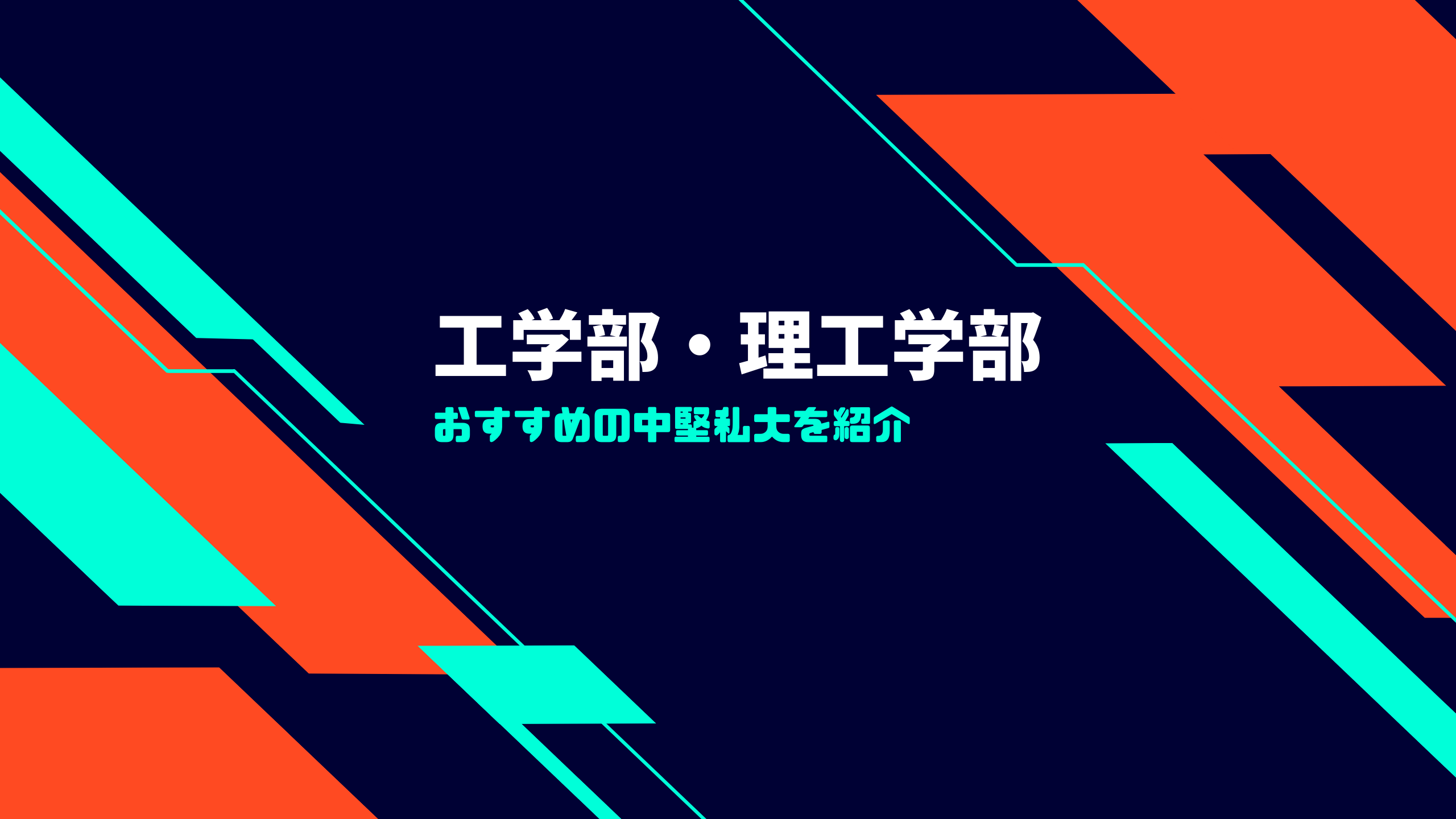 工学部・理工学部

おすすめの中堅私大を紹介